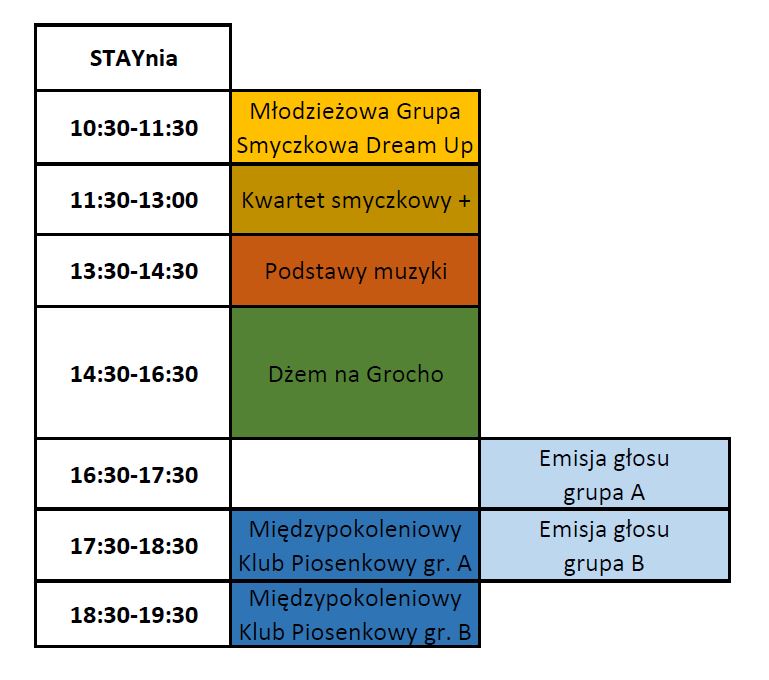 | STAYnia | | |
|---|---|---|
| 10:30-11:30 | Młodzieżowa Grupa Smyczkowa Dream Up | |
| 11:30-13:00 | Kwartet smyczkowy + | |
| 13:30-14:30 | Podstawy muzyki | |
| 14:30-16:30 | Dżem na Grocho | |
| 16:30-17:30 | | Emisja głosu grupa A |
| 17:30-18:30 | Międzypokoleniowy Klub Piosenkowy gr. A | Emisja głosu grupa B |
| 18:30-19:30 | Międzypokoleniowy Klub Piosenkowy gr. B | |